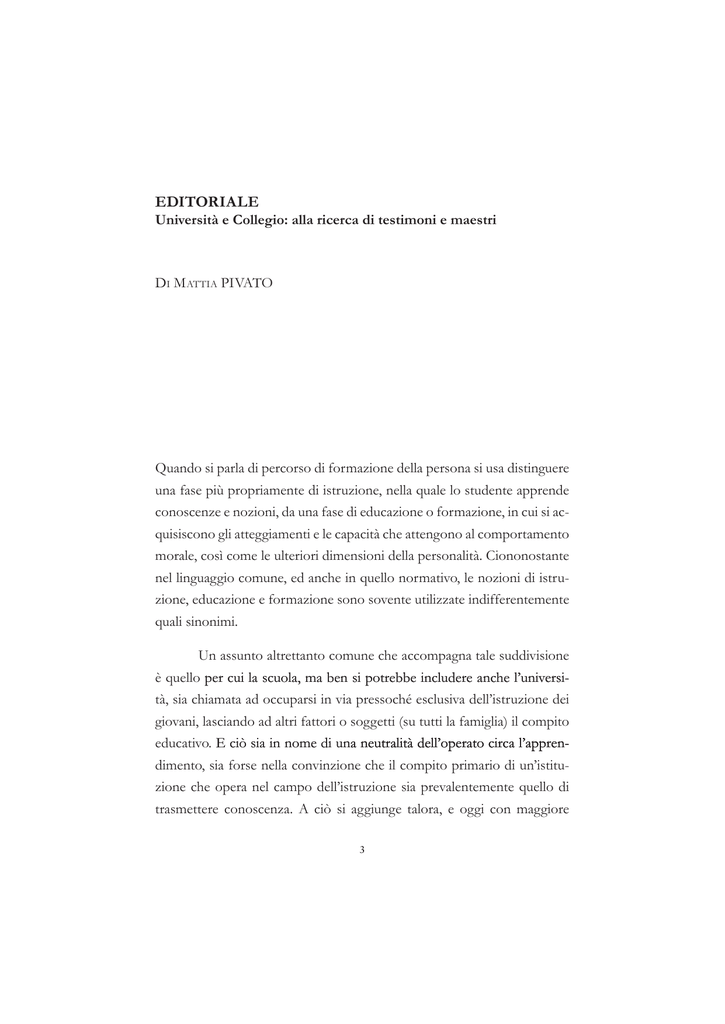 EDITORIALE
Università e Collegio: alla ricerca di testimoni e maestri

Di Mattia PIVATO

Quando si parla di percorso di formazione della persona si usa distinguere una fase più propriamente di istruzione, nella quale lo studente apprende conoscenze e nozioni, da una fase di educazione o formazione, in cui si acquisiscono gli atteggiamenti e le capacità che attengono al comportamento morale, così come le ulteriori dimensioni della personalità. Ciononostante nel linguaggio comune, ed anche in quello normativo, le nozioni di istruzione, educazione e formazione sono sovente utilizzate indifferentemente quali sinonimi.

Un assunto altrettanto comune che accompagna tale suddivisione è quello per cui la scuola, ma ben si potrebbe includere anche l'università, sia chiamata ad occuparsi in via pressoché esclusiva dell'istruzione dei giovani, lasciando ad altri fattori o soggetti (su tutti la famiglia) il compito educativo. E ciò sia in nome di una neutralità dell'operato circa l'apprendimento, sia forse nella convinzione che il compito primario di un'istituzione che opera nel campo dell'istruzione sia prevalentemente quello di trasmettere conoscenza. A ciò si aggiunge talora, e oggi con maggiore

3